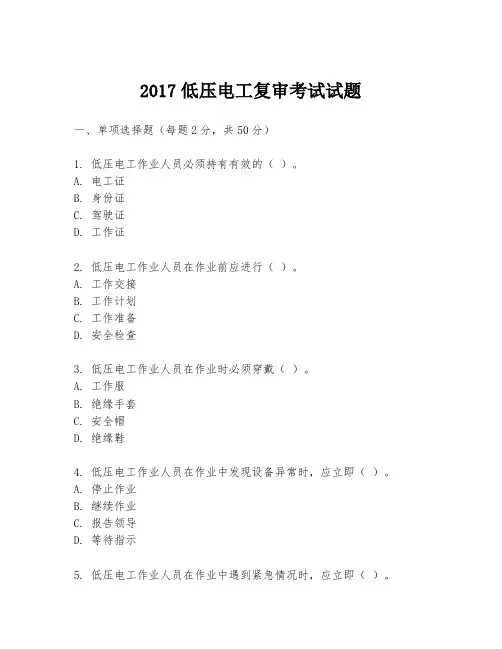 2017 低压电工复审考试试题

一、单项选择题（每题 2 分，共 50 分）

1. 低压电工作业人员必须持有有效的（ ）。
A. 电工证
B. 身份证
C. 驾驶证
D. 工作证

2. 低压电工作业人员在作业前应进行（ ）。
A. 工作交接
B. 工作计划
C. 工作准备
D. 安全检查

3. 低压电工作业人员在作业时必须穿戴（ ）。
A. 工作服
B. 绝缘手套
C. 安全帽
D. 绝缘鞋

4. 低压电工作业人员在作业中发现设备异常时，应立即（ ）。
A. 停止作业
B. 继续作业
C. 报告领导
D. 等待指示

5. 低压电工作业人员在作业中遇到紧急情况时，应立即（ ）。